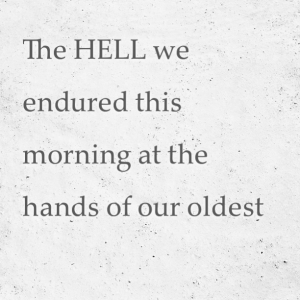 The HELL we endured this morning at the hands of our oldest